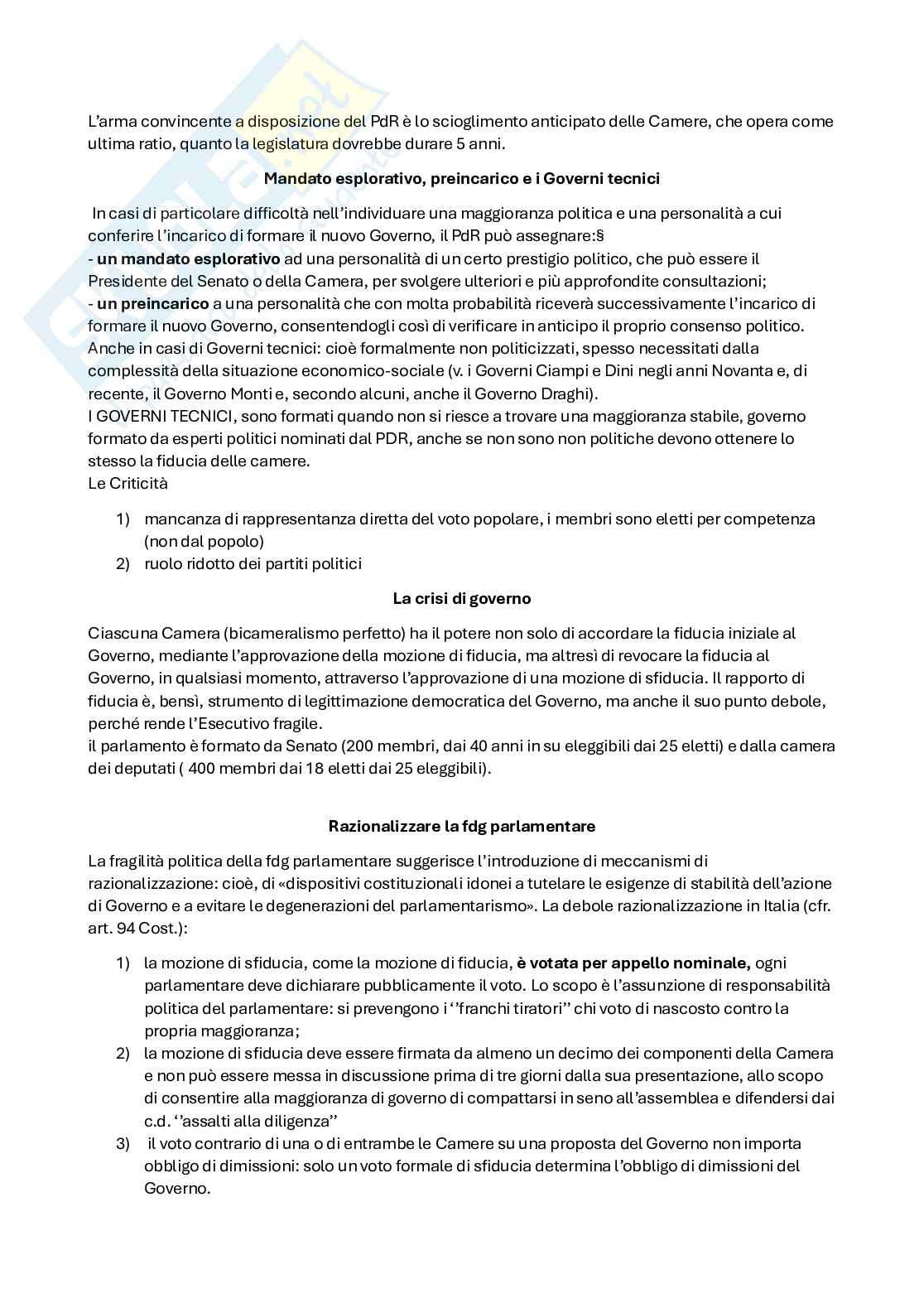 L'arma convincente a disposizione del PdR è lo scioglimento anticipato delle Camere, che opera come ultima ratio, quanto la legislatura dovrebbe durare 5 anni.

Mandato esplorativo, preincarico e i Governi tecnici

In casi di particolare difficoltà nell'individuare una maggioranza politica e una personalità a cui conferire l'incarico di formare il nuovo Governo, il PdR può assegnare:§
- un mandato esplorativo ad una personalità di un certo prestigio politico, che può essere il Presidente del Senato o della Camera, per svolgere ulteriori e più approfondite consultazioni;
- un preincarico a una personalità che con molta probabilità riceverà successivamente l'incarico di formare il nuovo Governo, consentendogli così di verificare in anticipo il proprio consenso politico.
Anche in casi di Governi tecnici: cioè formalmente non politicizzati, spesso necessitati dalla complessità della situazione economico-sociale (v. i Governi Ciampi e Dini negli anni Novanta e, di recente, il Governo Monti e, secondo alcuni, anche il Governo Draghi).
I GOVERNI TECNICI, sono formati quando non si riesce a trovare una maggioranza stabile, governo formato da esperti politici nominati dal PDR, anche se non sono non politiche devono ottenere lo stesso la fiducia delle camere.
Le Criticità

1) mancanza di rappresentanza diretta del voto popolare, i membri sono eletti per competenza (non dal popolo)
2) ruolo ridotto dei partiti politici

La crisi di governo

Ciascuna Camera (bicameralismo perfetto) ha il potere non solo di accordare la fiducia iniziale al Governo, mediante l'approvazione della mozione di fiducia, ma altresì di revocare la fiducia al Governo, in qualsiasi momento, attraverso l'approvazione di una mozione di sfiducia. Il rapporto di fiducia è, bensì, strumento di legittimazione democratica del Governo, ma anche il suo punto debole, perché rende l'Esecutivo fragile.
il parlamento è formato da Senato (200 membri, dai 40 anni in su eleggibili dai 25 eletti) e dalla camera dei deputati ( 400 membri dai 18 eletti dai 25 eleggibili).

Razionalizzare la fdg parlamentare

La fragilità politica della fdg parlamentare suggerisce l'introduzione di meccanismi di razionalizzazione: cioè, di «dispositivi costituzionali idonei a tutelare le esigenze di stabilità dell'azione di Governo e a evitare le degenerazioni del parlamentarismo». La debole razionalizzazione in Italia (cfr. art. 94 Cost.):

1) la mozione di sfiducia, come la mozione di fiducia, è votata per appello nominale, ogni parlamentare deve dichiarare pubblicamente il voto. Lo scopo è l'assunzione di responsabilità politica del parlamentare: si prevengono i ''franchi tiratori'' chi voto di nascosto contro la propria maggioranza;
2) la mozione di sfiducia deve essere firmata da almeno un decimo dei componenti della Camera e non può essere messa in discussione prima di tre giorni dalla sua presentazione, allo scopo di consentire alla maggioranza di governo di compattarsi in seno all'assemblea e difendersi dai c.d. ''assalti alla diligenza''
3) il voto contrario di una o di entrambe le Camere su una proposta del Governo non importa obbligo di dimissioni: solo un voto formale di sfiducia determina l'obbligo di dimissioni del Governo.